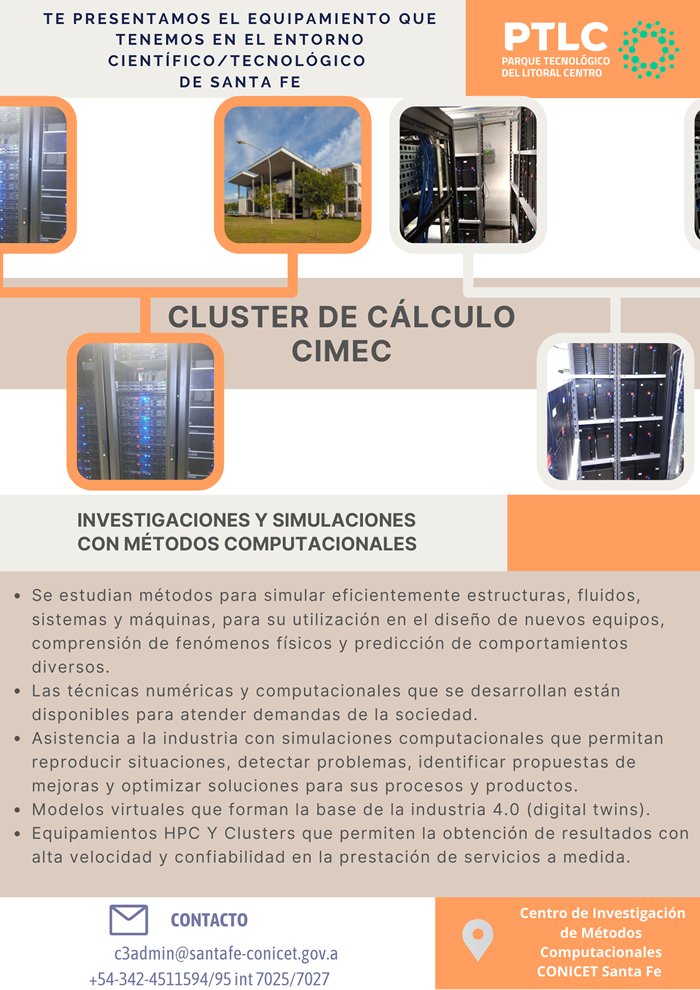 TE PRESENTAMOS EL EQUIPAMIENTO QUE TENEMOS EN EL ENTORNO CIENTÍFICO/TECNOLÓGICO DE SANTA FE

PTLC
PARQUE TECNOLÓGICO DEL LITORAL CENTRO

CLUSTER DE CÁLCULO CIMEC

INVESTIGACIONES Y SIMULACIONES CON MÉTODOS COMPUTACIONALES

• Se estudian métodos para simular eficientemente estructuras, fluidos, sistemas y máquinas, para su utilización en el diseño de nuevos equipos, comprensión de fenómenos físicos y predicción de comportamientos diversos.
• Las técnicas numéricas y computacionales que se desarrollan están disponibles para atender demandas de la sociedad.
• Asistencia a la industria con simulaciones computacionales que permitan reproducir situaciones, detectar problemas, identificar propuestas de mejoras y optimizar soluciones para sus procesos y productos.
• Modelos virtuales que forman la base de la industria 4.0 (digital twins).
• Equipamientos HPC Y Clusters que permiten la obtención de resultados con alta velocidad y confiabilidad en la prestación de servicios a medida.

CONTACTO
c3admin@santafe-conicet.gov.a
+54-342-4511594/95 int 7025/7027

Centro de Investigación de Métodos Computacionales CONICET Santa Fe